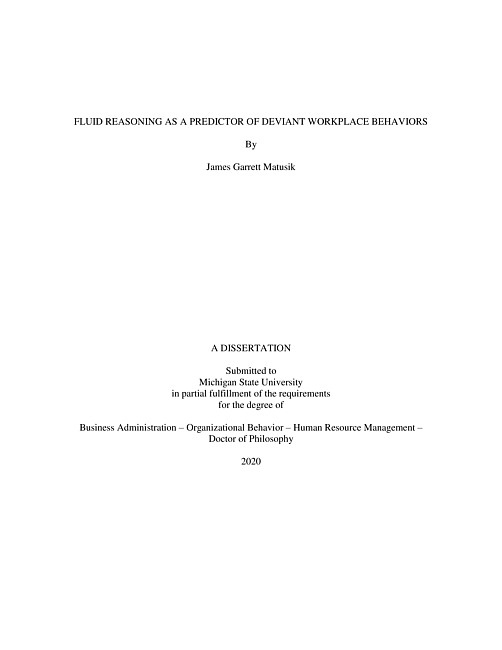 FLUID REASONING AS A PREDICTOR OF DEVIANT WORKPLACE BEHAVIORS

By

James Garrett Matusik

A DISSERTATION

Submitted to
Michigan State University
in partial fulfillment of the requirements
for the degree of

Business Administration – Organizational Behavior – Human Resource Management – Doctor of Philosophy

2020